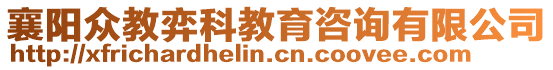 襄阳众教弈科教育咨询有限公司
http://xfrichardhelin.cn.coovee.com